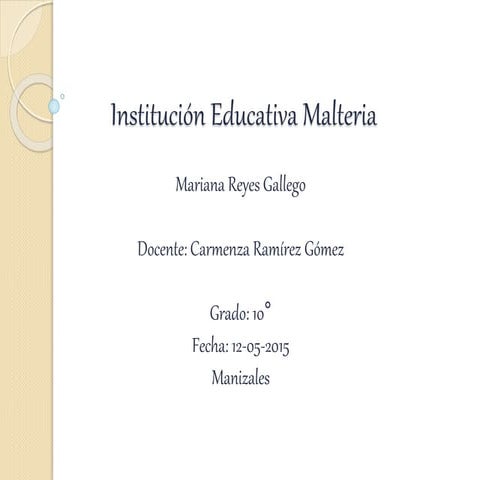 Institución Educativa Malteria

Mariana Reyes Gallego

Docente: Carmenza Ramírez Gómez

Grado: 10°
Fecha: 12-05-2015
Manizales